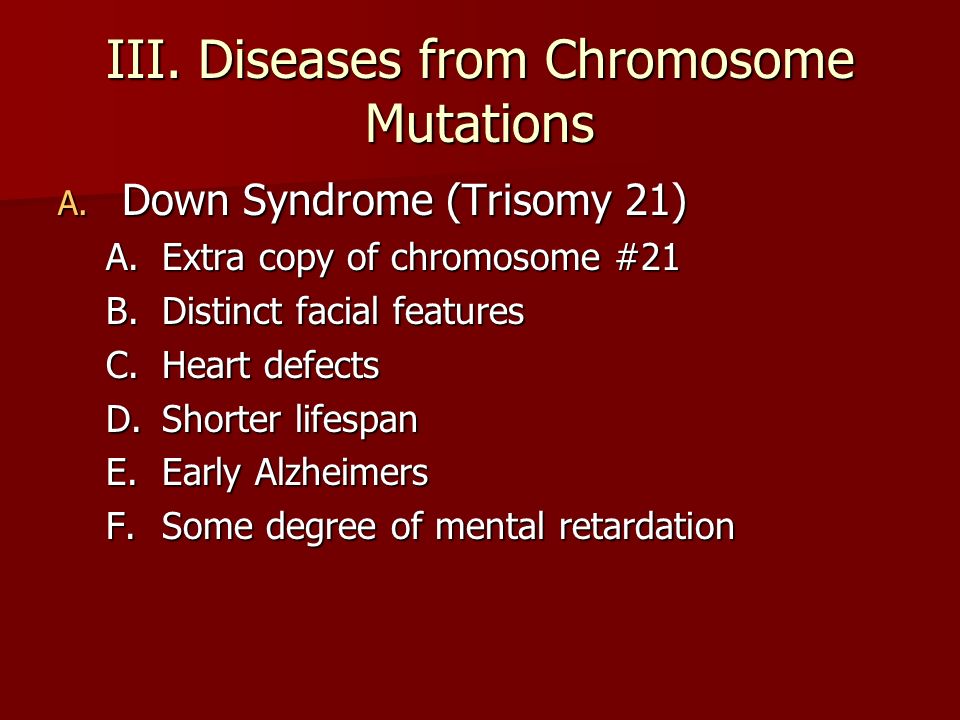 III. Diseases from Chromosome Mutations

A. Down Syndrome (Trisomy 21)

A. Extra copy of chromosome #21
B. Distinct facial features
C. Heart defects
D. Shorter lifespan
E. Early Alzheimers
F. Some degree of mental retardation